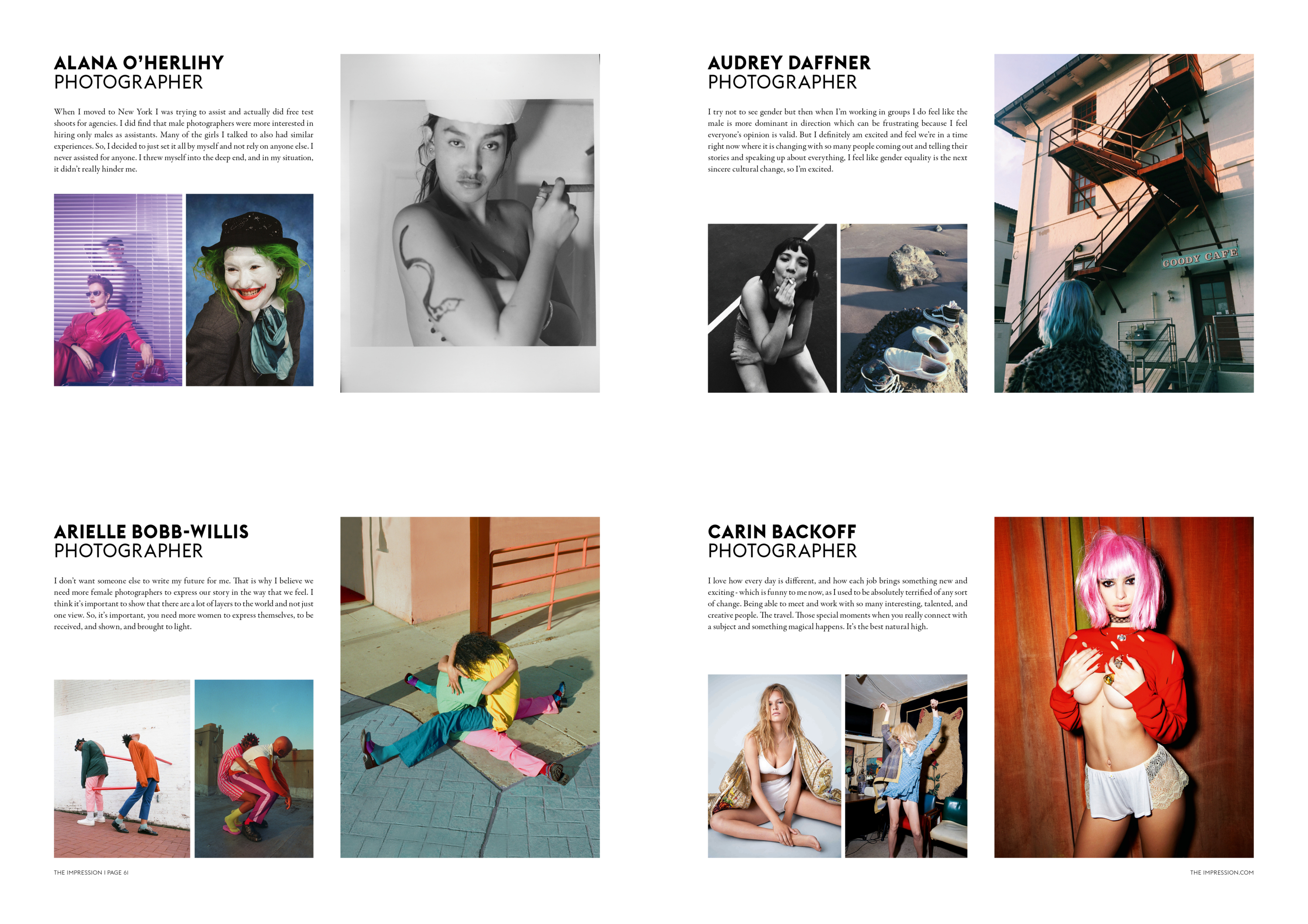 ALANA O'HERLIHY
PHOTOGRAPHER

When I moved to New York I was trying to assist and actually did free test shoots for agencies. I did find that male photographers were more interested in hiring only males as assistants. Many of the girls I talked to also had similar experiences. So, I decided to just set it all by myself and not rely on anyone else. I never assisted for anyone. I threw myself into the deep end, and in my situation, it didn't really hinder me.

AUDREY DAFFNER
PHOTOGRAPHER

I try not to see gender but then when I'm working in groups I do feel like the male is more dominant in direction which can be frustrating because I feel everyone's opinion is valid. But I definitely am excited and feel we're in a time right now where it is changing with so many people coming out and telling their stories and speaking up about everything, I feel like gender equality is the next sincere cultural change, so I'm excited.

GOODY CAFE

ARIELLE BOBB-WILLIS
PHOTOGRAPHER

I don't want someone else to write my future for me. That is why I believe we need more female photographers to express our story in the way that we feel. I think it's important to show that there are a lot of layers to the world and not just one view. So, it's important, you need more women to express themselves, to be received, and shown, and brought to light.

CARIN BACKOFF
PHOTOGRAPHER

I love how every day is different, and how each job brings something new and exciting - which is funny to me now, as I used to be absolutely terrified of any sort of change. Being able to meet and work with so many interesting, talented, and creative people. The travel. Those special moments when you really connect with a subject and something magical happens. It's the best natural high.

THE IMPRESSION I PAGE 61

THE IMPRESSION.COM